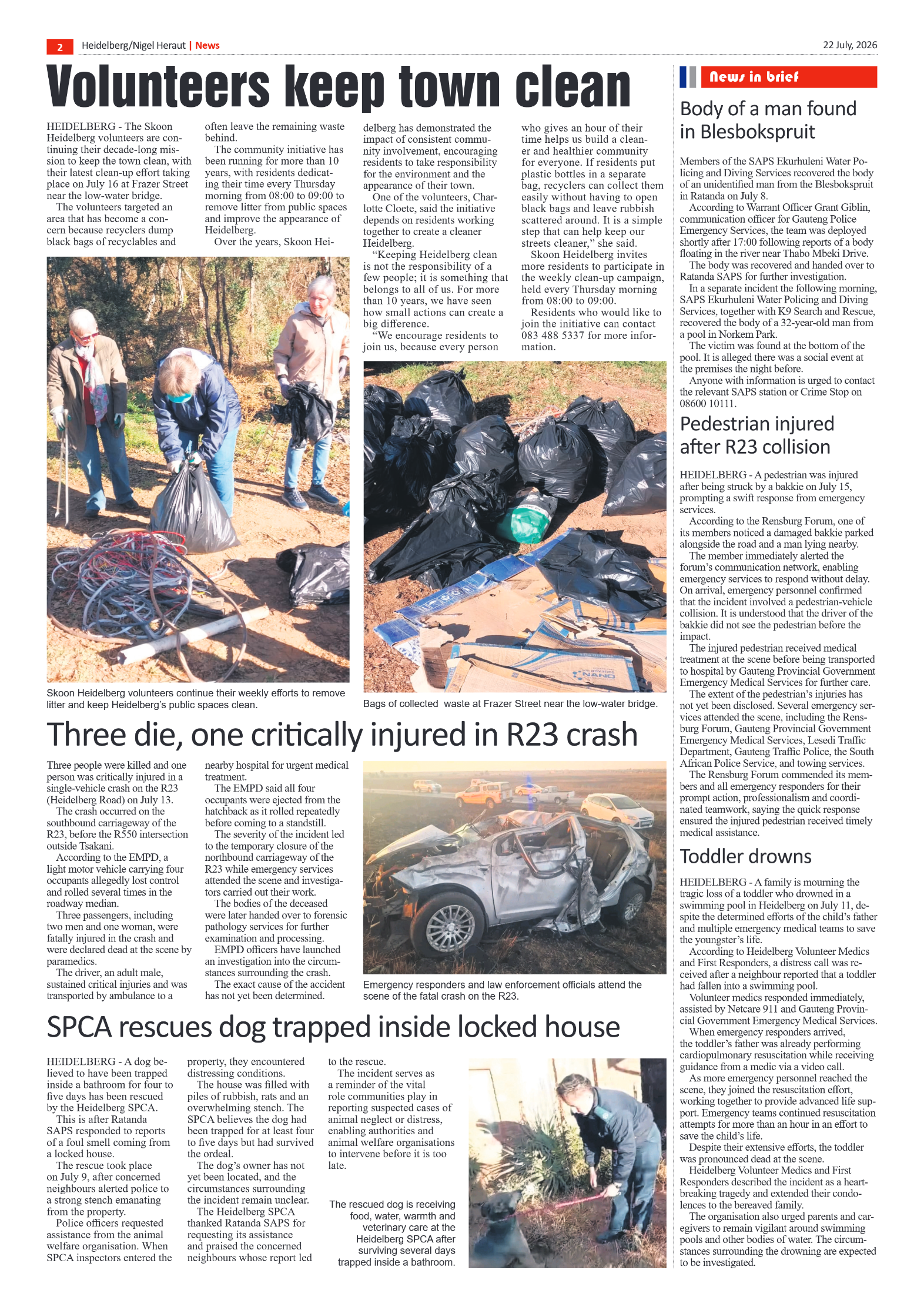 2 Heidelberg/Nigel Heraut | News 22 July, 2026

Volunteers keep town clean

HEIDELBERG - The Skoon Heidelberg volunteers are continuing their decade-long mission to keep the town clean, with their latest clean-up effort taking place on July 16 at Frazer Street near the low-water bridge.

The volunteers targeted an area that has become a concern because recyclers dump black bags of recyclables and often leave the remaining waste behind.

The community initiative has been running for more than 10 years, with residents dedicating their time every Thursday morning from 08:00 to 09:00 to remove litter from public spaces and improve the appearance of Heidelberg.

Over the years, Skoon Heidelberg has demonstrated the impact of consistent community involvement, encouraging residents to take responsibility for the environment and the appearance of their town.

One of the volunteers, Charlotte Cloete, said the initiative depends on residents working together to create a cleaner Heidelberg.

"Keeping Heidelberg clean is not the responsibility of a few people; it is something that belongs to all of us. For more than 10 years, we have seen how small actions can create a big difference.

"We encourage residents to join us, because every person who gives an hour of their time helps us build a cleaner and healthier community for everyone. If residents put plastic bottles in a separate bag, recyclers can collect them easily without having to open black bags and leave rubbish scattered around. It is a simple step that can help keep our streets cleaner," she said.

Skoon Heidelberg invites more residents to participate in the weekly clean-up campaign, held every Thursday morning from 08:00 to 09:00.

Residents who would like to join the initiative can contact 083 488 5337 for more information.

Skoon Heidelberg volunteers continue their weekly efforts to remove litter and keep Heidelberg's public spaces clean.

Bags of collected waste at Frazer Street near the low-water bridge.

Three die, one critically injured in R23 crash

Three people were killed and one person was critically injured in a single-vehicle crash on the R23 (Heidelberg Road) on July 13.

The crash occurred on the southbound carriageway of the R23, before the R550 intersection outside Tsakani.

According to the EMPD, a light motor vehicle carrying four occupants allegedly lost control and rolled several times in the roadway median.

Three passengers, including two men and one woman, were fatally injured in the crash and were declared dead at the scene by paramedics.

The driver, an adult male, sustained critical injuries and was transported by ambulance to a nearby hospital for urgent medical treatment.

The EMPD said all four occupants were ejected from the hatchback as it rolled repeatedly before coming to a standstill.

The severity of the incident led to the temporary closure of the northbound carriageway of the R23 while emergency services attended the scene and investigators carried out their work.

The bodies of the deceased were later handed over to forensic pathology services for further examination and processing.

EMPD officers have launched an investigation into the circumstances surrounding the crash.

The exact cause of the accident has not yet been determined.

Emergency responders and law enforcement officials attend the scene of the fatal crash on the R23.

SPCA rescues dog trapped inside locked house

HEIDELBERG - A dog believed to have been trapped inside a bathroom for four to five days has been rescued by the Heidelberg SPCA.

This is after Ratanda SAPS responded to reports of a foul smell coming from a locked house.

The rescue took place on July 9, after concerned neighbours alerted police to a strong stench emanating from the property.

Police officers requested assistance from the animal welfare organisation. When SPCA inspectors entered the property, they encountered distressing conditions.

The house was filled with piles of rubbish, rats and an overwhelming stench. The SPCA believes the dog had been trapped for at least four to five days but had survived the ordeal.

The dog's owner has not yet been located, and the circumstances surrounding the incident remain unclear.

The Heidelberg SPCA thanked Ratanda SAPS for requesting its assistance and praised the concerned neighbours whose report led to the rescue.

The incident serves as a reminder of the vital role communities play in reporting suspected cases of animal neglect or distress, enabling authorities and animal welfare organisations to intervene before it is too late.

The rescued dog is receiving food, water, warmth and veterinary care at the Heidelberg SPCA after surviving several days trapped inside a bathroom.

News in brief

Body of a man found in Blesbokspruit

Members of the SAPS Ekurhuleni Water Policing and Diving Services recovered the body of an unidentified man from the Blesbokspruit in Ratanda on July 8.

According to Warrant Officer Grant Giblin, communication officer for Gauteng Police Emergency Services, the team was deployed shortly after 17:00 following reports of a body floating in the river near Thabo Mbeki Drive.

The body was recovered and handed over to Ratanda SAPS for further investigation.

In a separate incident the following morning, SAPS Ekurhuleni Water Policing and Diving Services, together with K9 Search and Rescue, recovered the body of a 32-year-old man from a pool in Norkem Park.

The victim was found at the bottom of the pool. It is alleged there was a social event at the premises the night before.

Anyone with information is urged to contact the relevant SAPS station or Crime Stop on 08600 10111.

Pedestrian injured after R23 collision

HEIDELBERG - A pedestrian was injured after being struck by a bakkie on July 15, prompting a swift response from emergency services.

According to the Rensburg Forum, one of its members noticed a damaged bakkie parked alongside the road and a man lying nearby.

The member immediately alerted the forum's communication network, enabling emergency services to respond without delay. On arrival, emergency personnel confirmed that the incident involved a pedestrian-vehicle collision. It is understood that the driver of the bakkie did not see the pedestrian before the impact.

The injured pedestrian received medical treatment at the scene before being transported to hospital by Gauteng Provincial Government Emergency Medical Services for further care.

The extent of the pedestrian's injuries has not yet been disclosed. Several emergency services attended the scene, including the Rensburg Forum, Gauteng Provincial Government Emergency Medical Services, Lesedi Traffic Department, Gauteng Traffic Police, the South African Police Service, and towing services.

The Rensburg Forum commended its members and all emergency responders for their prompt action, professionalism and coordinated teamwork, saying the quick response ensured the injured pedestrian received timely medical assistance.

Toddler drowns

HEIDELBERG - A family is mourning the tragic loss of a toddler who drowned in a swimming pool in Heidelberg on July 11, despite the determined efforts of the child's father and multiple emergency medical teams to save the youngster's life.

According to Heidelberg Volunteer Medics and First Responders, a distress call was received after a neighbour reported that a toddler had fallen into a swimming pool.

Volunteer medics responded immediately, assisted by Netcare 911 and Gauteng Provincial Government Emergency Medical Services.

When emergency responders arrived, the toddler's father was already performing cardiopulmonary resuscitation while receiving guidance from a medic via a video call.

As more emergency personnel reached the scene, they joined the resuscitation effort, working together to provide advanced life support. Emergency teams continued resuscitation attempts for more than an hour in an effort to save the child's life.

Despite their extensive efforts, the toddler was pronounced dead at the scene.

Heidelberg Volunteer Medics and First Responders described the incident as a heartbreaking tragedy and extended their condolences to the bereaved family.

The organisation also urged parents and caregivers to remain vigilant around swimming pools and other bodies of water. The circumstances surrounding the drowning are expected to be investigated.